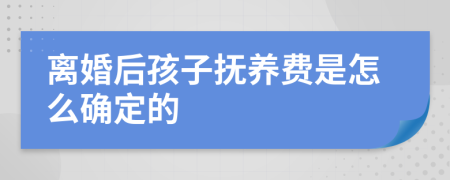 离婚后孩子抚养费是怎么确定的